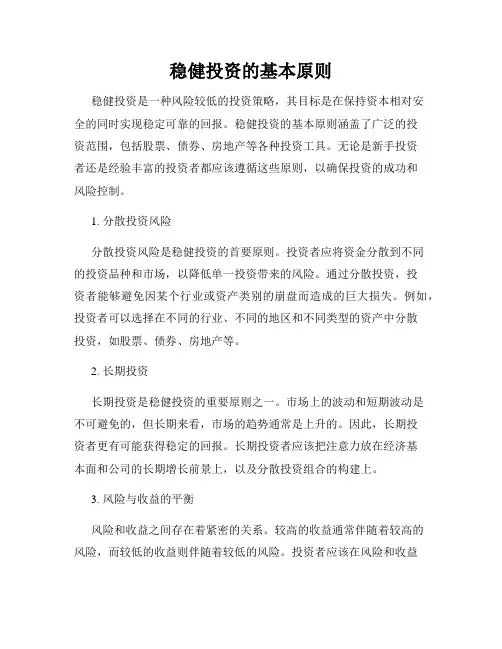 稳健投资的基本原则

稳健投资是一种风险较低的投资策略，其目标是在保持资本相对安全的同时实现稳定可靠的回报。稳健投资的基本原则涵盖了广泛的投资范围，包括股票、债券、房地产等各种投资工具。无论是新手投资者还是经验丰富的投资者都应该遵循这些原则，以确保投资的成功和风险控制。

1. 分散投资风险

分散投资风险是稳健投资的首要原则。投资者应将资金分散到不同的投资品种和市场，以降低单一投资带来的风险。通过分散投资，投资者能够避免因某个行业或资产类别的崩盘而造成的巨大损失。例如，投资者可以选择在不同的行业、不同的地区和不同类型的资产中分散投资，如股票、债券、房地产等。

2. 长期投资

长期投资是稳健投资的重要原则之一。市场上的波动和短期波动是不可避免的，但长期来看，市场的趋势通常是上升的。因此，长期投资者更有可能获得稳定的回报。长期投资者应该把注意力放在经济基本面和公司的长期增长前景上，以及分散投资组合的构建上。

3. 风险与收益的平衡

风险和收益之间存在着紧密的关系。较高的收益通常伴随着较高的风险，而较低的收益则伴随着较低的风险。投资者应该在风险和收益